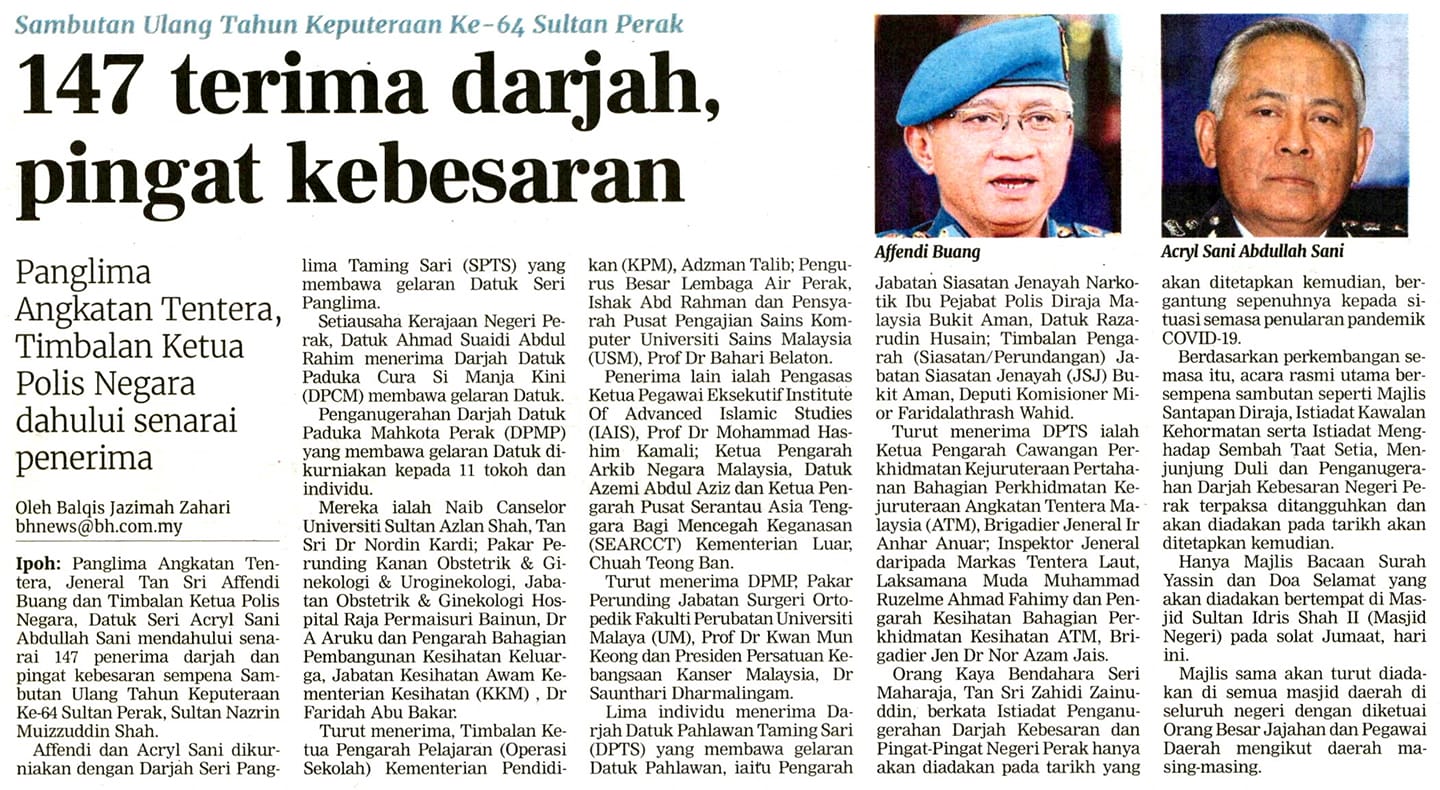 Sambutan Ulang Tahun Keputeraan Ke-64 Sultan Perak

147 terima darjah, pingat kebesaran

Affendi Buang

Acryl Sani Abdullah Sani

Panglima Angkatan Tentera, Timbalan Ketua Polis Negara dahului senarai penerima

Oleh Balqis Jazimah Zahari
bhnews@bh.com.my

Ipoh: Panglima Angkatan Tentera, Jeneral Tan Sri Affendi Buang dan Timbalan Ketua Polis Negara, Datuk Seri Acryl Sani Abdullah Sani mendahului senarai 147 penerima darjah dan pingat kebesaran sempena Sambutan Ulang Tahun Keputeraan Ke-64 Sultan Perak, Sultan Nazrin Muizzuddin Shah.

Affendi dan Acryl Sani dikurniakan dengan Darjah Seri Panglima Taming Sari (SPTS) yang membawa gelaran Datuk Seri Panglima.

Setiausaha Kerajaan Negeri Perak, Datuk Ahmad Suaidi Abdul Rahim menerima Darjah Datuk Paduka Cura Si Manja Kini (DPCM) membawa gelaran Datuk.

Penganugerahan Darjah Datuk Paduka Mahkota Perak (DPMP) yang membawa gelaran Datuk dikurniakan kepada 11 tokoh dan individu.

Mereka ialah Naib Canselor Universiti Sultan Azlan Shah, Tan Sri Dr Nordin Kardi; Pakar Perunding Kanan Obstetrik & Ginekologi & Uroginekologi, Jabatan Obstetrik & Ginekologi Hospital Raja Permaisuri Bainun, Dr A Aruku dan Pengarah Bahagian Pembangunan Kesihatan Keluarga, Jabatan Kesihatan Awam Kementerian Kesihatan (KKM) , Dr Faridah Abu Bakar.

Turut menerima, Timbalan Ketua Pengarah Pelajaran (Operasi Sekolah) Kementerian Pendidikan (KPM), Adzman Talib; Pengurus Besar Lembaga Air Perak, Ishak Abd Rahman dan Pensyarah Pusat Pengajian Sains Komputer Universiti Sains Malaysia (USM), Prof Dr Bahari Belaton.

Penerima lain ialah Pengasas Ketua Pegawai Eksekutif Institute Of Advanced Islamic Studies (IAIS), Prof Dr Mohammad Hashim Kamali; Ketua Pengarah Arkib Negara Malaysia, Datuk Azemi Abdul Aziz dan Ketua Pengarah Pusat Serantau Asia Tenggara Bagi Mencegah Keganasan (SEARCCT) Kementerian Luar, Chuah Teong Ban.

Turut menerima DPMP, Pakar Perunding Jabatan Surgeri Ortopedik Fakulti Perubatan Universiti Malaya (UM), Prof Dr Kwan Mun Keong dan Presiden Persatuan Kebangsaan Kanser Malaysia, Dr Saunthari Dharmalingam.

Lima individu menerima Darjah Datuk Pahlawan Taming Sari (DPTS) yang membawa gelaran Datuk Pahlawan, iaitu Pengarah Jabatan Siasatan Jenayah Narkotik Ibu Pejabat Polis Diraja Malaysia Bukit Aman, Datuk Razarudin Husain; Timbalan Pengarah (Siasatan/Perundangan) Jabatan Siasatan Jenayah (JSJ) Bukit Aman, Deputi Komisioner Mior Faridalathrash Wahid.

Turut menerima DPTS ialah Ketua Pengarah Cawangan Perkhidmatan Kejuruteraan Pertahanan Bahagian Perkhidmatan Kejuruteraan Angkatan Tentera Malaysia (ATM), Brigadier Jeneral Ir Anhar Anuar; Inspektor Jeneral daripada Markas Tentera Laut, Laksamana Muda Muhammad Ruzelme Ahmad Fahimy dan Pengarah Kesihatan Bahagian Perkhidmatan Kesihatan ATM, Brigadier Jen Dr Nor Azam Jais.

Orang Kaya Bendahara Seri Maharaja, Tan Sri Zahidi Zainuddin, berkata Istiadat Penganugerahan Darjah Kebesaran dan Pingat-Pingat Negeri Perak hanya akan diadakan pada tarikh yang akan ditetapkan kemudian, bergantung sepenuhnya kepada situasi semasa penularan pandemik COVID-19.

Berdasarkan perkembangan semasa itu, acara rasmi utama bersempena sambutan seperti Majlis Santapan Diraja, Istiadat Kawalan Kehormatan serta Istiadat Menghadap Sembah Taat Setia, Menjunjung Duli dan Penganugerahan Darjah Kebesaran Negeri Perak terpaksa ditangguhkan dan akan diadakan pada tarikh akan ditetapkan kemudian.

Hanya Majlis Bacaan Surah Yassin dan Doa Selamat yang akan diadakan bertempat di Masjid Sultan Idris Shah II (Masjid Negeri) pada solat Jumaat, hari ini.

Majlis sama akan turut diadakan di semua masjid daerah di seluruh negeri dengan diketuai Orang Besar Jajahan dan Pegawai Daerah mengikut daerah masing-masing.